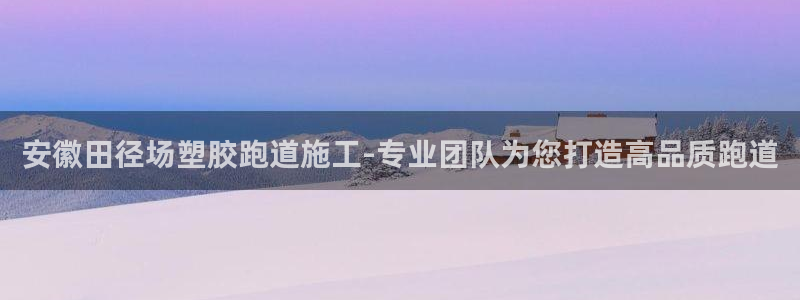 安徽田径场塑胶跑道施工-专业团队为您打造高品质跑道